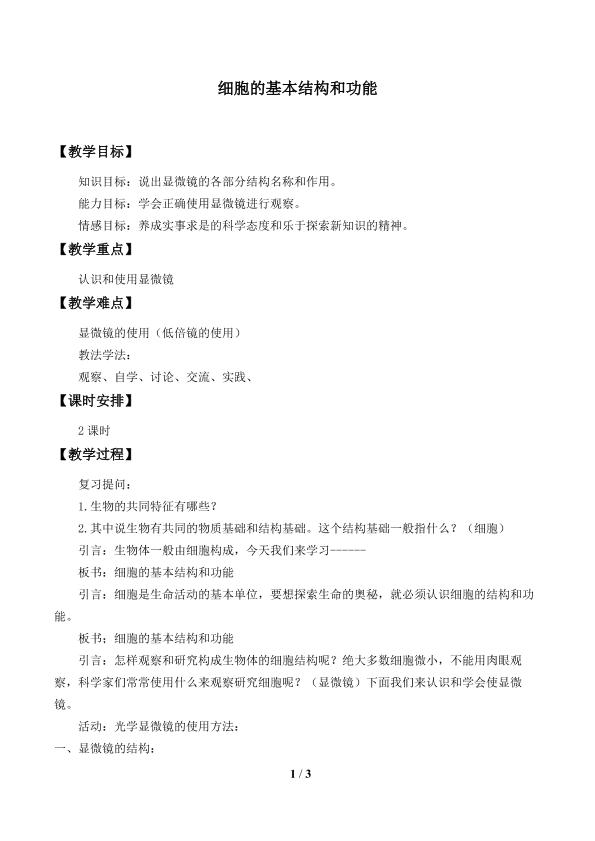 细胞的基本结构和功能

【教学目标】

知识目标：说出显微镜的各部分结构名称和作用。

能力目标：学会正确使用显微镜进行观察。

情感目标：养成实事求是的科学态度和乐于探索新知识的精神。

【教学重点】

认识和使用显微镜

【教学难点】

显微镜的使用（低倍镜的使用）

教法学法：

观察、自学、讨论、交流、实践、

【课时安排】

2课时

【教学过程】

复习提问：

1.生物的共同特征有哪些？

2.其中说生物有共同的物质基础和结构基础。这个结构基础一般指什么？（细胞）

引言：生物体一般由细胞构成，今天我们来学习------

板书：细胞的基本结构和功能

引言：细胞是生命活动的基本单位，要想探索生命的奥秘，就必须认识细胞的结构和功能。

板书：细胞的基本结构和功能

引言：怎样观察和研究构成生物体的细胞结构呢？绝大多数细胞微小，不能用肉眼观察，科学家们常常使用什么来观察研究细胞呢？（显微镜）下面我们来认识和学会使显微镜。

活动：光学显微镜的使用方法：

一、显微镜的结构：

1 / 3